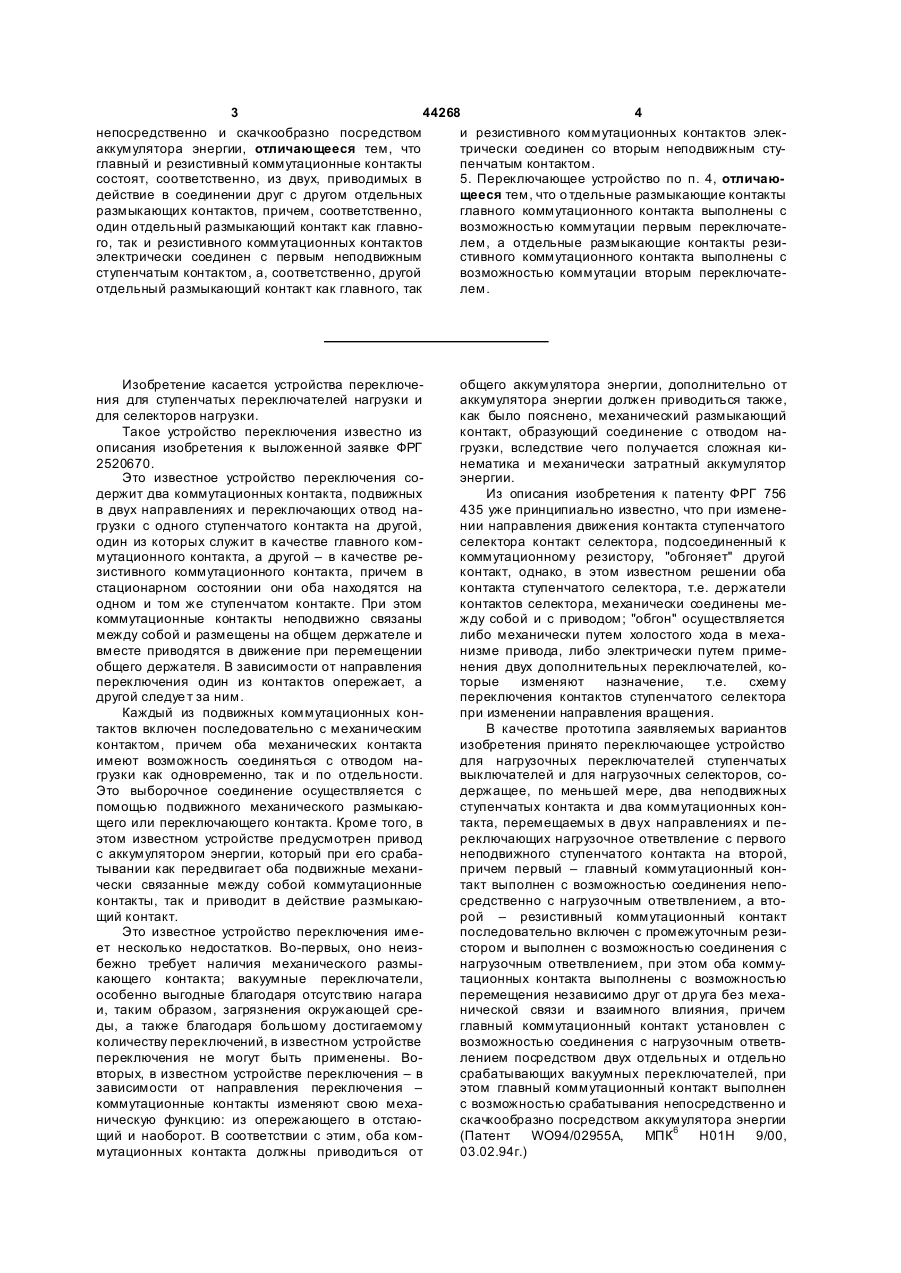 3 44268 4

непосредственно и скачкообразно посредством аккумулятора энергии, **отличающееся** тем, что главный и резистивный коммутационные контакты состоят, соответственно, из двух, приводимых в действие в соединении друг с другом отдельных размыкающих контактов, причем, соответственно, один отдельный размыкающий контакт как главного, так и резистивного коммутационных контактов электрически соединен с первым неподвижным ступенчатым контактом, а, соответственно, другой отдельный размыкающий контакт как главного, так и резистивного коммутационных контактов электрически соединен со вторым неподвижным ступенчатым контактом.

5. Переключающее устройство по п. 4, **отличающееся** тем, что отдельные размыкающие контакты главного коммутационного контакта выполнены с возможностью коммутации первым переключателем, а отдельные размыкающие контакты резистивного коммутационного контакта выполнены с возможностью коммутации вторым переключателем.

Изобретение касается устройства переключения для ступенчатых переключателей нагрузки и для селекторов нагрузки.

Такое устройство переключения известно из описания изобретения к выложенной заявке ФРГ 2520670.

Это известное устройство переключения содержит два коммутационных контакта, подвижных в двух направлениях и переключающих отвод нагрузки с одного ступенчатого контакта на другой, один из которых служит в качестве главного коммутационного контакта, а другой – в качестве резистивного коммутационного контакта, причем в стационарном состоянии они оба находятся на одном и том же ступенчатом контакте. При этом коммутационные контакты неподвижно связаны между собой и размещены на общем держателе и вместе приводятся в движение при перемещении общего держателя. В зависимости от направления переключения один из контактов опережает, а другой следует за ним.

Каждый из подвижных коммутационных контактов включен последовательно с механическим контактом, причем оба механических контакта имеют возможность соединяться с отводом нагрузки как одновременно, так и по отдельности. Это выборочное соединение осуществляется с помощью подвижного механического размыкающего или переключающего контакта. Кроме того, в этом известном устройстве предусмотрен привод с аккумулятором энергии, который при его срабатывании как передвигает оба подвижные механически связанные между собой коммутационные контакты, так и приводит в действие размыкающий контакт.

Это известное устройство переключения имеет несколько недостатков. Во-первых, оно неизбежно требует наличия механического размыкающего контакта; вакуумные переключатели, особенно выгодные благодаря отсутствию нагара и, таким образом, загрязнения окружающей среды, а также благодаря большому достигаемому количеству переключений, в известном устройстве переключения не могут быть применены. Во-вторых, в известном устройстве переключения – в зависимости от направления переключения – коммутационные контакты изменяют свою механическую функцию: из опережающего в отстающий и наоборот. В соответствии с этим, оба коммутационных контакта должны приводиться от общего аккумулятора энергии, дополнительно от аккумулятора энергии должен приводиться также, как было пояснено, механический размыкающий контакт, образующий соединение с отводом нагрузки, вследствие чего получается сложная кинематика и механически затратный аккумулятор энергии.

Из описания изобретения к патенту ФРГ 756 435 уже принципиально известно, что при изменении направления движения контакта ступенчатого селектора контакт селектора, подсоединенный к коммутационному резистору, "обгоняет" другой контакт, однако, в этом известном решении оба контакта ступенчатого селектора, т.е. держатели контактов селектора, механически соединены между собой и с приводом; "обгон" осуществляется либо механически путем холостого хода в механизме привода, либо электрически путем применения двух дополнительных переключателей, которые изменяют назначение, т.е. схему переключения контактов ступенчатого селектора при изменении направления вращения.

В качестве прототипа заявляемых вариантов изобретения принято переключающее устройство для нагрузочных переключателей ступенчатых выключателей и для нагрузочных селекторов, содержащее, по меньшей мере, два неподвижных ступенчатых контакта и два коммутационных контакта, перемещаемых в двух направлениях и переключающих нагрузочное ответвление с первого неподвижного ступенчатого контакта на второй, причем первый – главный коммутационный контакт выполнен с возможностью соединения непосредственно с нагрузочным ответвлением, а второй – резистивный коммутационный контакт последовательно включен с промежуточным резистором и выполнен с возможностью соединения с нагрузочным ответвлением, при этом оба коммутационных контакта выполнены с возможностью перемещения независимо друг от друга без механической связи и взаимного влияния, причем главный коммутационный контакт установлен с возможностью соединения с нагрузочным ответвлением посредством двух отдельных и отдельно срабатывающих вакуумных переключателей, при этом главный коммутационный контакт выполнен с возможностью срабатывания непосредственно и скачкообразно посредством аккумулятора энергии (Патент WO94/02955A, МПК$^6$ H01H 9/00, 03.02.94г.)